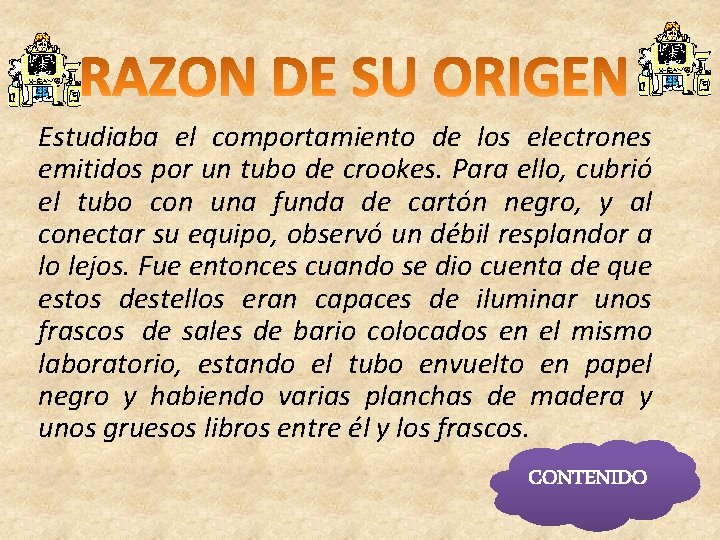 RAZON DE SU ORIGEN

Estudiaba el comportamiento de los electrones emitidos por un tubo de crookes. Para ello, cubrió el tubo con una funda de cartón negro, y al conectar su equipo, observó un débil resplandor a lo lejos. Fue entonces cuando se dio cuenta de que estos destellos eran capaces de iluminar unos frascos de sales de bario colocados en el mismo laboratorio, estando el tubo envuelto en papel negro y habiendo varias planchas de madera y unos gruesos libros entre él y los frascos.

CONTENIDO